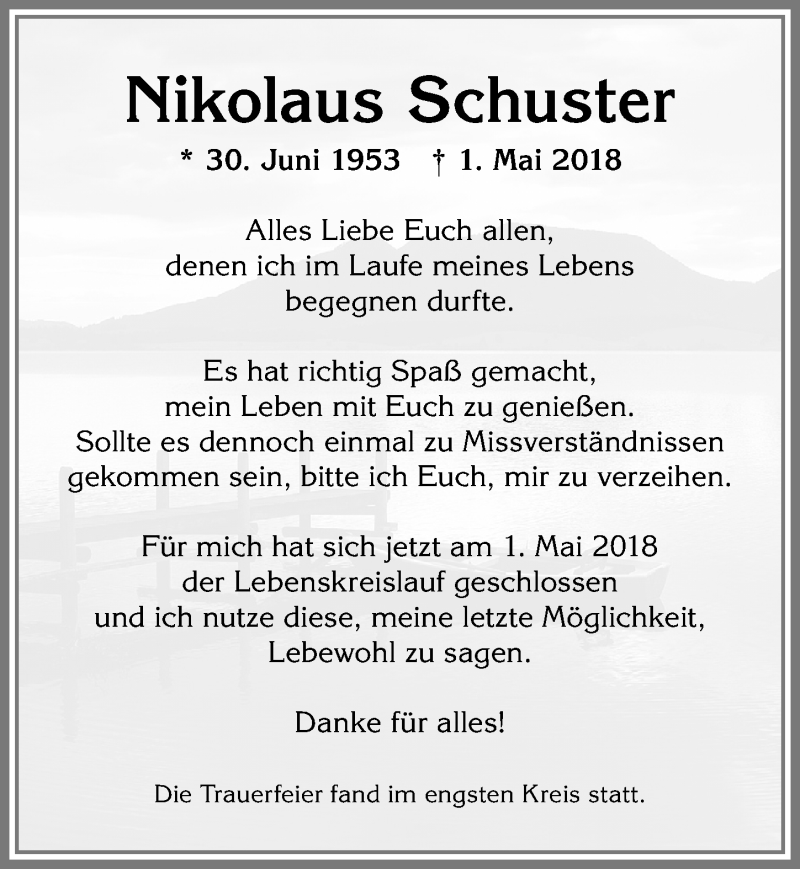 Nikolaus Schuster

* 30. Juni 1953 † 1. Mai 2018

Alles Liebe Euch allen,
denen ich im Laufe meines Lebens
begegnen durfte.

Es hat richtig Spaß gemacht,
mein Leben mit Euch zu genießen.
Sollte es dennoch einmal zu Missverständnissen
gekommen sein, bitte ich Euch, mir zu verzeihen.

Für mich hat sich jetzt am 1. Mai 2018
der Lebenskreislauf geschlossen
und ich nutze diese, meine letzte Möglichkeit,
Lebewohl zu sagen.

Danke für alles!

Die Trauerfeier fand im engsten Kreis statt.